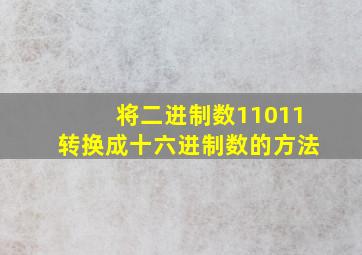 将二进制数11011
转换成十六进制数的方法